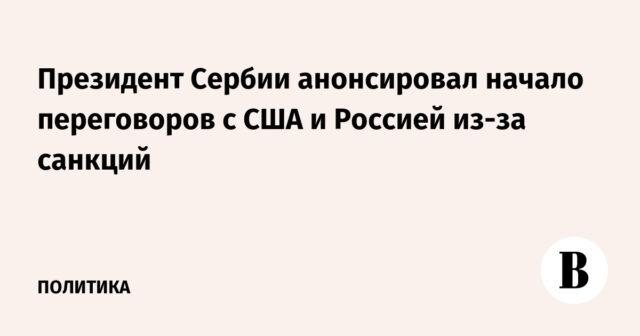 Президент Сербии анонсировал начало переговоров с США и Россией из-за санкций

ПОЛИТИКА

В